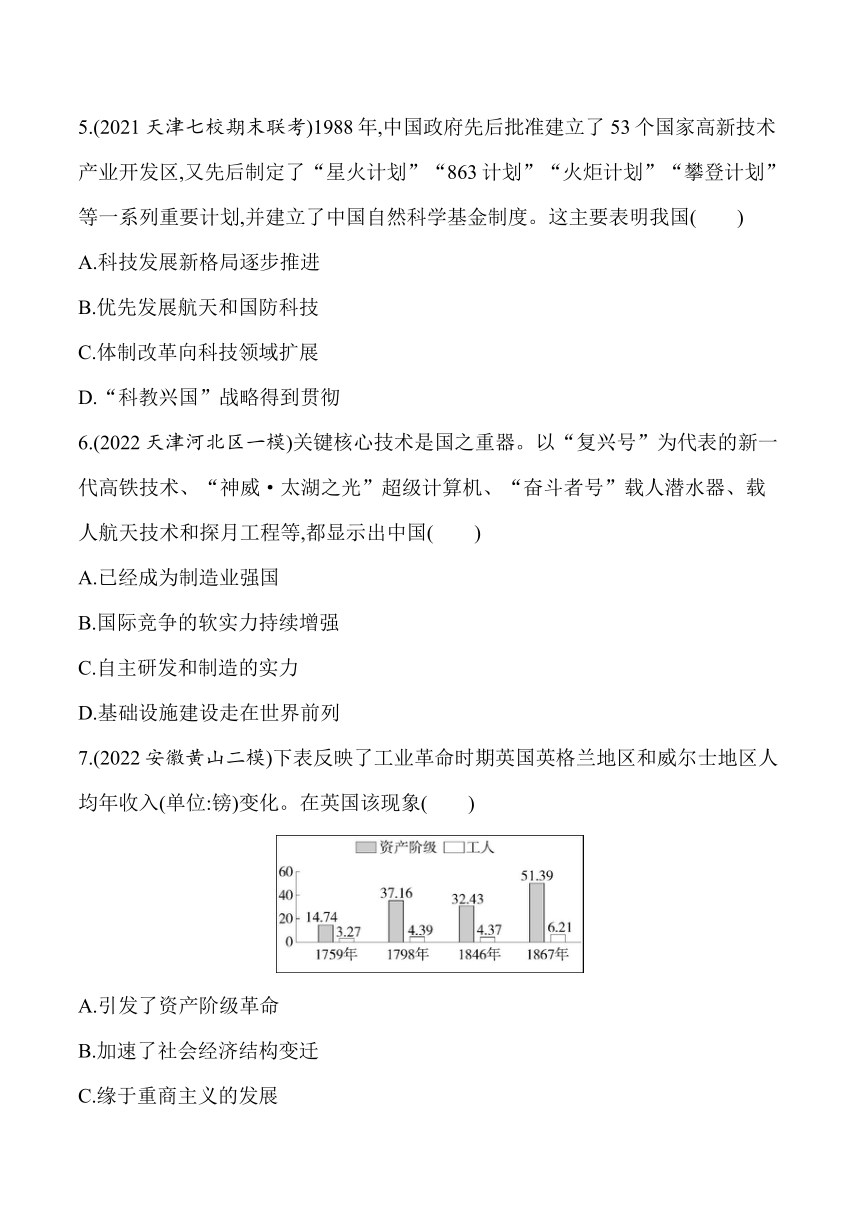 5.(2021 天津七校期末联考)1988 年,中国政府先后批准建立了 53 个国家高新技术产业开发区,又先后制定了“星火计划”“863 计划”“火炬计划”“攀登计划”等一系列重要计划,并建立了中国自然科学基金制度。这主要表明我国(　　)

A.科技发展新格局逐步推进

B.优先发展航天和国防科技

C.体制改革向科技领域扩展

D.“科教兴国”战略得到贯彻

6.(2022 天津河北区一模)关键核心技术是国之重器。以“复兴号”为代表的新一代高铁技术、“神威·太湖之光”超级计算机、“奋斗者号”载人潜水器、载人航天技术和探月工程等,都显示出中国(　　)

A.已经成为制造业强国

B.国际竞争的软实力持续增强

C.自主研发和制造的实力

D.基础设施建设走在世界前列

7.(2022 安徽黄山二模)下表反映了工业革命时期英国英格兰地区和威尔士地区人均年收入(单位:镑)变化。在英国该现象(　　)

资产阶级 工人

60
40
20
0

14.74 3.27 37.16 4.39 32.43 4.37 51.39 6.21

1759年 1798年 1846年 1867年

A.引发了资产阶级革命

B.加速了社会经济结构变迁

C.缘于重商主义的发展